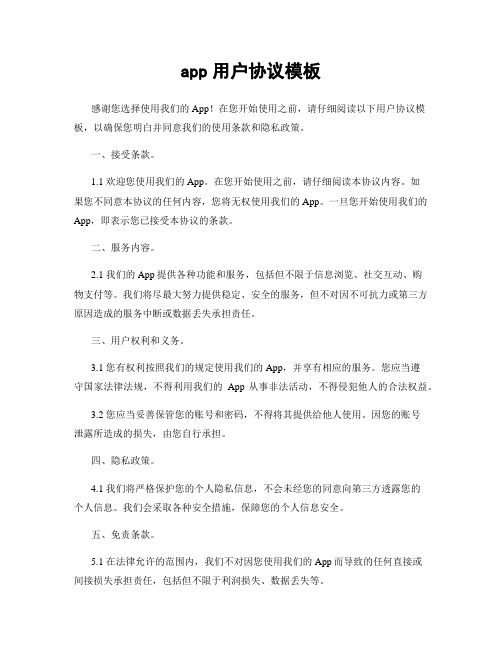 app 用户协议模板

感谢您选择使用我们的 App！在您开始使用之前，请仔细阅读以下用户协议模板，以确保您明白并同意我们的使用条款和隐私政策。

一、接受条款。

1.1 欢迎您使用我们的 App。在您开始使用之前，请仔细阅读本协议内容。如果您不同意本协议的任何内容，您将无权使用我们的 App。一旦您开始使用我们的 App，即表示您已接受本协议的条款。

二、服务内容。

2.1 我们的 App 提供各种功能和服务，包括但不限于信息浏览、社交互动、购物支付等。我们将尽最大努力提供稳定、安全的服务，但不对因不可抗力或第三方原因造成的服务中断或数据丢失承担责任。

三、用户权利和义务。

3.1 您有权利按照我们的规定使用我们的 App，并享有相应的服务。您应当遵守国家法律法规，不得利用我们的 App 从事非法活动，不得侵犯他人的合法权益。

3.2 您应当妥善保管您的账号和密码，不得将其提供给他人使用。因您的账号泄露所造成的损失，由您自行承担。

四、隐私政策。

4.1 我们将严格保护您的个人隐私信息，不会未经您的同意向第三方透露您的个人信息。我们会采取各种安全措施，保障您的个人信息安全。

五、免责条款。

5.1 在法律允许的范围内，我们不对因您使用我们的 App 而导致的任何直接或间接损失承担责任，包括但不限于利润损失、数据丢失等。